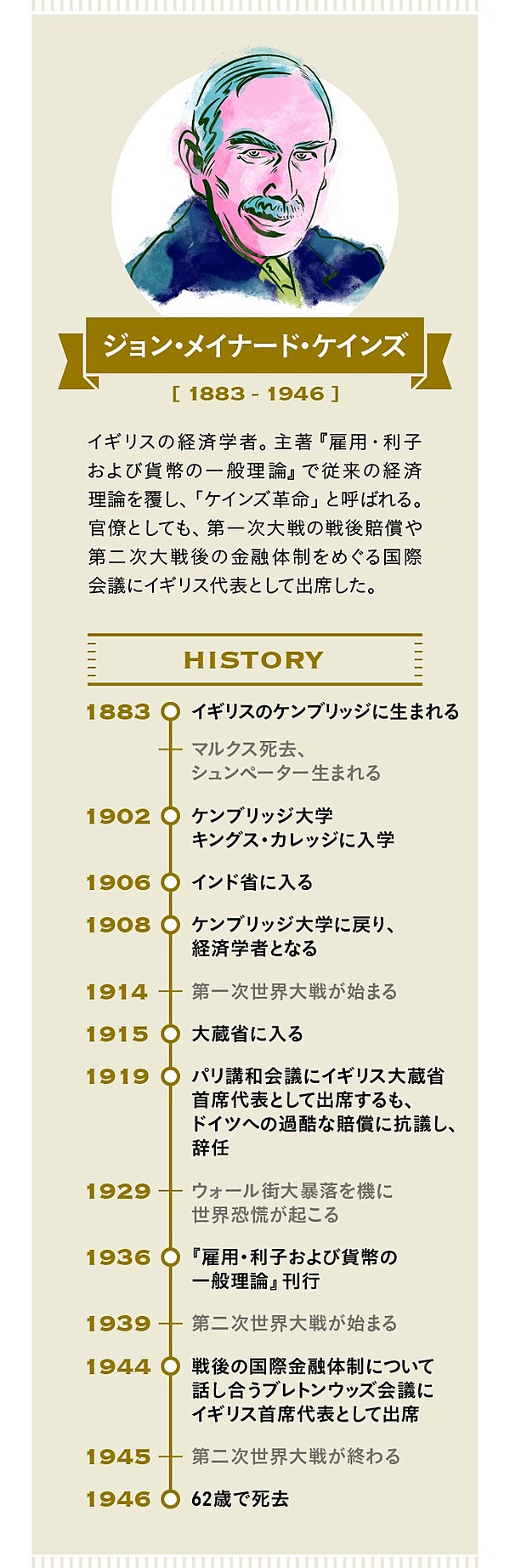 ジョン・メイナード・ケインズ

[ 1883 - 1946 ]

イギリスの経済学者。主著『雇用・利子および貨幣の一般理論』で従来の経済理論を覆し、「ケインズ革命」と呼ばれる。官僚としても、第一次大戦の戦後賠償や第二次大戦後の金融体制をめぐる国際会議にイギリス代表として出席した。

HISTORY

1883 イギリスのケンブリッジに生まれる

マルクス死去、シュンペーター生まれる

1902 ケンブリッジ大学キングス・カレッジに入学

1906 インド省に入る

1908 ケンブリッジ大学に戻り、経済学者となる

1914 第一次世界大戦が始まる

1915 大蔵省に入る

1919 パリ講和会議にイギリス大蔵省首席代表として出席するも、ドイツへの過酷な賠償に抗議し、辞任

1929 ウォール街大暴落を機に世界恐慌が起こる

1936 『雇用・利子および貨幣の一般理論』刊行

1939 第二次世界大戦が始まる

1944 戦後の国際金融体制について話し合うブレトンウッズ会議にイギリス首席代表として出席

1945 第二次世界大戦が終わる

1946 62歳で死去